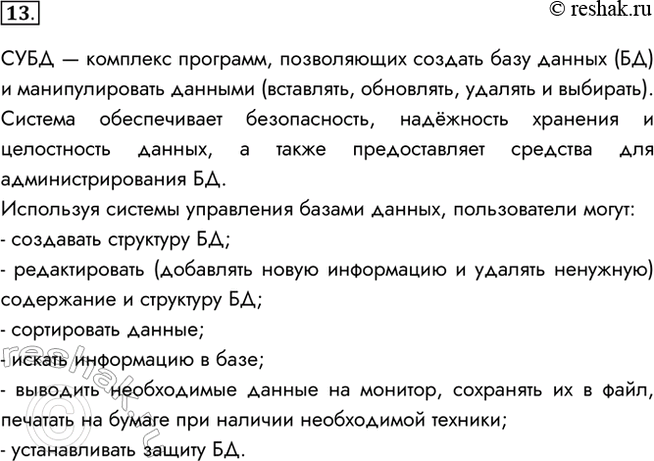 13.

© reshak.ru

СУБД — комплекс программ, позволяющих создать базу данных (БД) и манипулировать данными (вставлять, обновлять, удалять и выбирать). Система обеспечивает безопасность, надёжность хранения и целостность данных, а также предоставляет средства для администрирования БД.

Используя системы управления базами данных, пользователи могут:
- создавать структуру БД;
- редактировать (добавлять новую информацию и удалять ненужную) содержание и структуру БД;
- сортировать данные;
- искать информацию в базе;
- выводить необходимые данные на монитор, сохранять их в файл, печатать на бумаге при наличии необходимой техники;
- устанавливать защиту БД.

reshak.ru ©